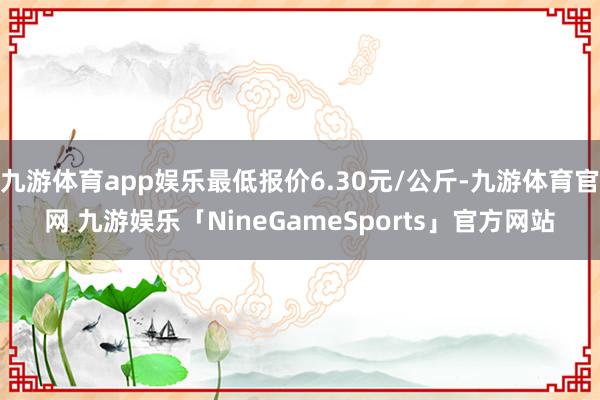 九游体育app娱乐最低报价6.30元/公斤-九游体育官网 九游娱乐「NineGameSports」官方网站